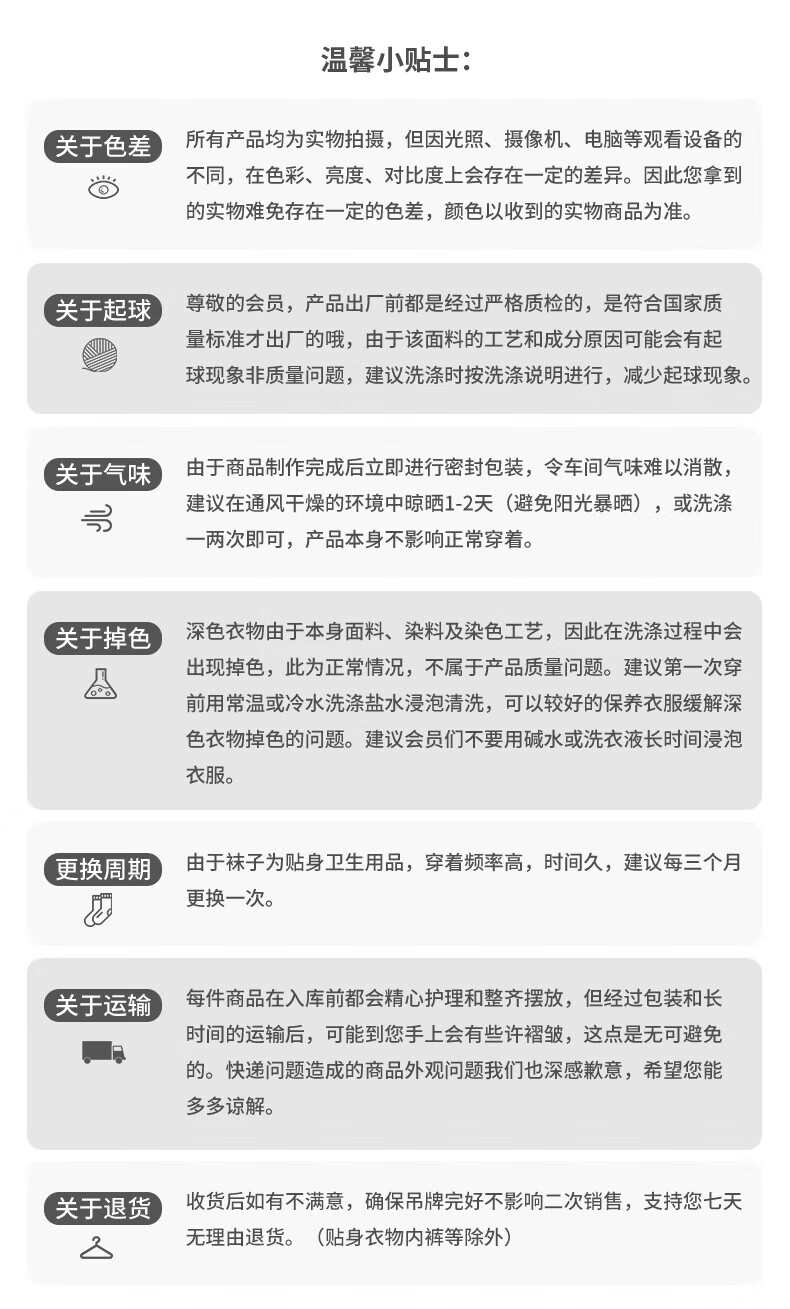 温馨小贴士：

关于色差

所有产品均为实物拍摄，但因光照、摄像机、电脑等观看设备的不同，在色彩、亮度、对比度上会存在一定的差异。因此您拿到的实物难免存在一定的色差，颜色以收到的实物商品为准。

关于起球

尊敬的会员，产品出厂前都是经过严格质检的，是符合国家质量标准才出厂的哦，由于该面料的工艺和成分原因可能会有起球现象非质量问题，建议洗涤时按洗涤说明进行，减少起球现象。

关于气味

由于商品制作完成后立即进行密封包装，令车间气味难以消散，建议在通风干燥的环境中晾晒1-2天（避免阳光暴晒），或洗涤一两次即可，产品本身不影响正常穿着。

关于掉色

深色衣物由于本身面料、染料及染色工艺，因此在洗涤过程中会出现掉色，此为正常情况，不属于产品质量问题。建议第一次穿前用常温或冷水洗涤盐水浸泡清洗，可以较好的保养衣服缓解深色衣物掉色的问题。建议会员们不要用碱水或洗衣液长时间浸泡衣服。

更换周期

由于袜子为贴身卫生用品，穿着频率高，时间久，建议每三个月更换一次。

关于运输

每件商品在入库前都会精心护理和整齐摆放，但经过包装和长时间的运输后，可能到您手上会有些许褶皱，这点是无可避免的。快递问题造成的商品外观问题我们也深感歉意，希望您能多多谅解。

关于退货

收货后如有不满意，确保吊牌完好不影响二次销售，支持您七天无理由退货。（贴身衣物内裤等除外）